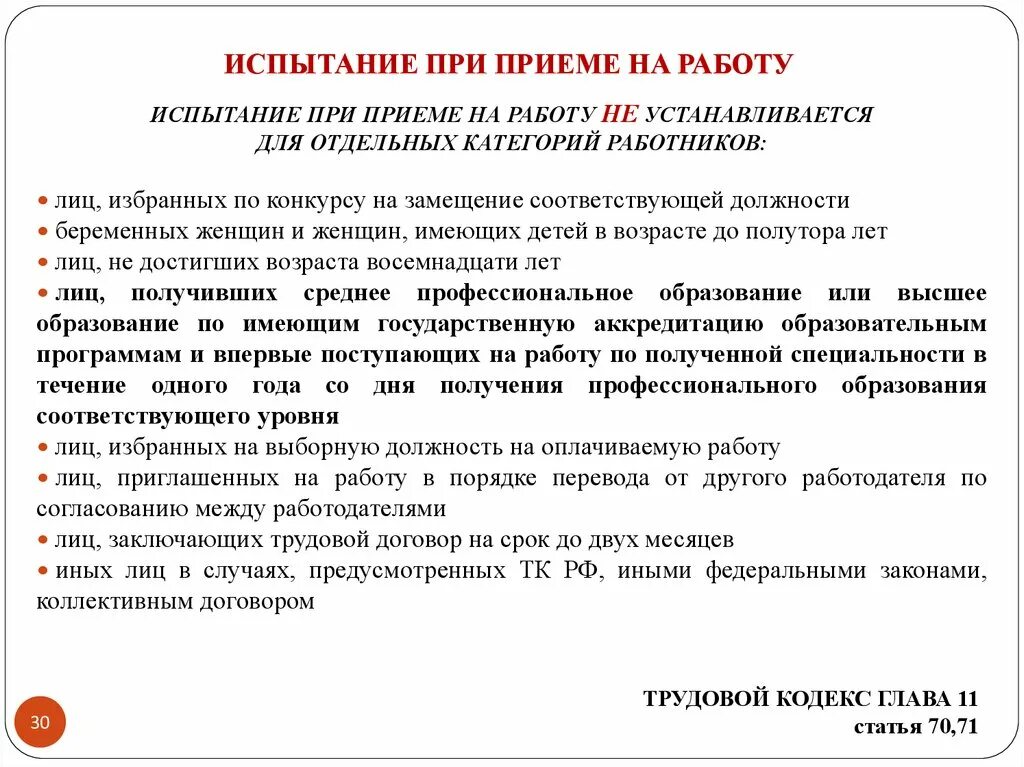 ИСПЫТАНИЕ ПРИ ПРИЕМЕ НА РАБОТУ

ИСПЫТАНИЕ ПРИ ПРИЕМЕ НА РАБОТУ НЕ УСТАНАВЛИВАЕТСЯ ДЛЯ ОТДЕЛЬНЫХ КАТЕГОРИЙ РАБОТНИКОВ:

• лиц, избранных по конкурсу на замещение соответствующей должности
• беременных женщин и женщин, имеющих детей в возрасте до полутора лет
• лиц, не достигших возраста восемнадцати лет
• лиц, получивших среднее профессиональное образование или высшее образование по имеющим государственную аккредитацию образовательным программам и впервые поступающих на работу по полученной специальности в течение одного года со дня получения профессионального образования соответствующего уровня
• лиц, избранных на выборную должность на оплачиваемую работу
• лиц, приглашенных на работу в порядке перевода от другого работодателя по согласованию между работодателями
• лиц, заключающих трудовой договор на срок до двух месяцев
• иных лиц в случаях, предусмотренных ТК РФ, иными федеральными законами, коллективным договором

30

ТРУДОВОЙ КОДЕКС ГЛАВА 11
статья 70,71